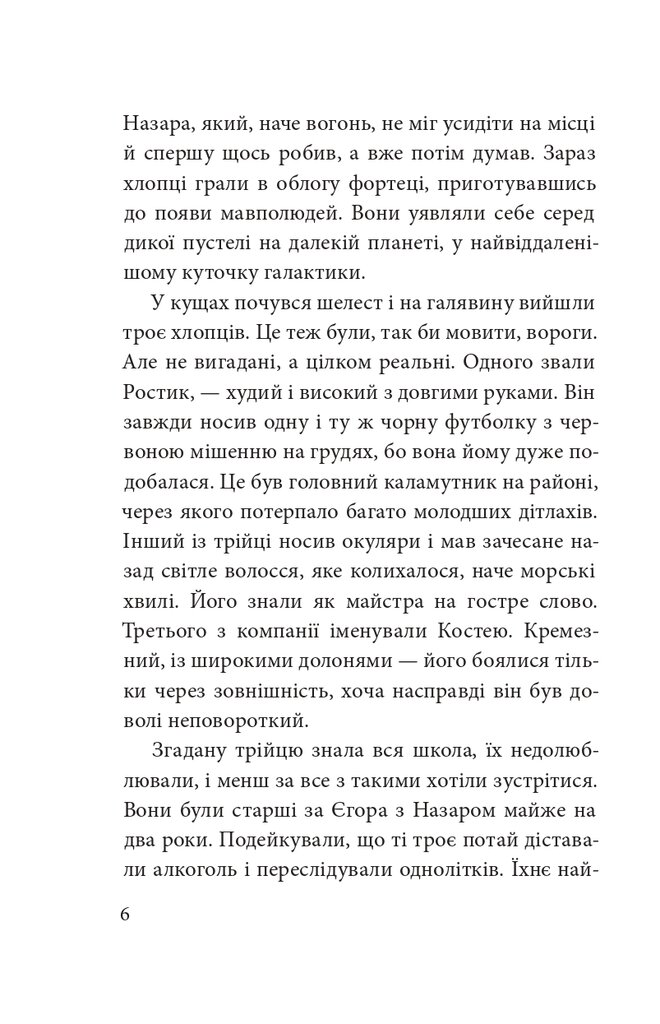 Назара, який, наче вогонь, не міг усидіти на місці й спершу щось робив, а вже потім думав. Зараз хлопці грали в облогу фортеці, приготувавшись до появи мавполюдей. Вони уявляли себе серед дикої пустелі на далекій планеті, у найвіддаленішому куточку галактики.

У кущах почувся шелест і на галявину вийшли троє хлопців. Це теж були, так би мовити, вороги. Але не вигадані, а цілком реальні. Одного звали Ростик, — худий і високий з довгими руками. Він завжди носив одну і ту ж чорну футболку з червоною мішенню на грудях, бо вона йому дуже подобалася. Це був головний каламутник на районі, через якого потерпало багато молодших дітлахів. Інший із трійці носив окуляри і мав зачесане назад світле волосся, яке колихалося, наче морські хвилі. Його знали як майстра на гостре слово. Третього з компанії іменували Костею. Кремезний, із широкими долонями — його боялися тільки через зовнішність, хоча насправді він був доволі неповороткий.

Згадану трійцю знала вся школа, їх недолюблювали, і менш за все з такими хотіли зустрітися. Вони були старші за Єгора з Назаром майже на два роки. Подейкували, що ті троє потай діставали алкоголь і переслідували однолітків. Їхнє най-

6